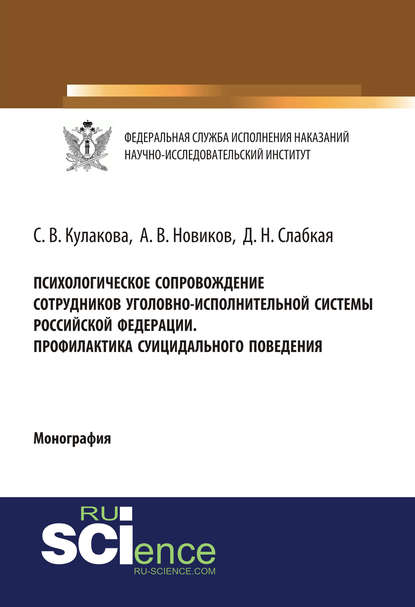 ФЕДЕРАЛЬНАЯ СЛУЖБА ИСПОЛНЕНИЯ НАКАЗАНИЙ
НАУЧНО-ИССЛЕДОВАТЕЛЬСКИЙ ИНСТИТУТ

С. В. Кулакова, А. В. Новиков, Д. Н. Слабкая

ПСИХОЛОГИЧЕСКОЕ СОПРОВОЖДЕНИЕ СОТРУДНИКОВ УГОЛОВНО-ИСПОЛНИТЕЛЬНОЙ СИСТЕМЫ РОССИЙСКОЙ ФЕДЕРАЦИИ. ПРОФИЛАКТИКА СУИЦИДАЛЬНОГО ПОВЕДЕНИЯ

Монография

RU SCIence
RU-SCIENCE.COM